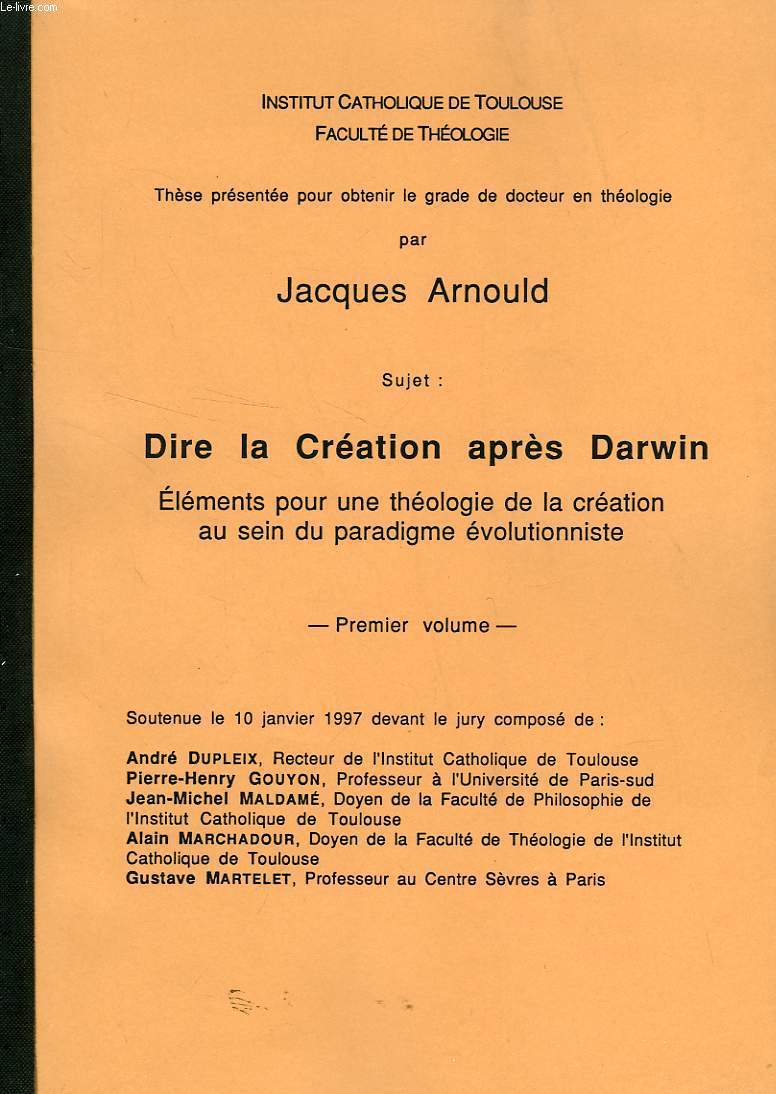 Le-livre.com

INSTITUT CATHOLIQUE DE TOULOUSE
FACULTÉ DE THÉOLOGIE

Thèse présentée pour obtenir le grade de docteur en théologie

par

Jacques Arnould

Sujet :

Dire la Création après Darwin

Éléments pour une théologie de la création au sein du paradigme évolutionniste

— Premier volume —

Soutenue le 10 janvier 1997 devant le jury composé de :

André DUPLEIX, Recteur de l'Institut Catholique de Toulouse
Pierre-Henry GOUYON, Professeur à l'Université de Paris-sud
Jean-Michel MALDAMÉ, Doyen de la Faculté de Philosophie de l'Institut Catholique de Toulouse
Alain MARCHADOUR, Doyen de la Faculté de Théologie de l'Institut Catholique de Toulouse
Gustave MARTELET, Professeur au Centre Sèvres à Paris